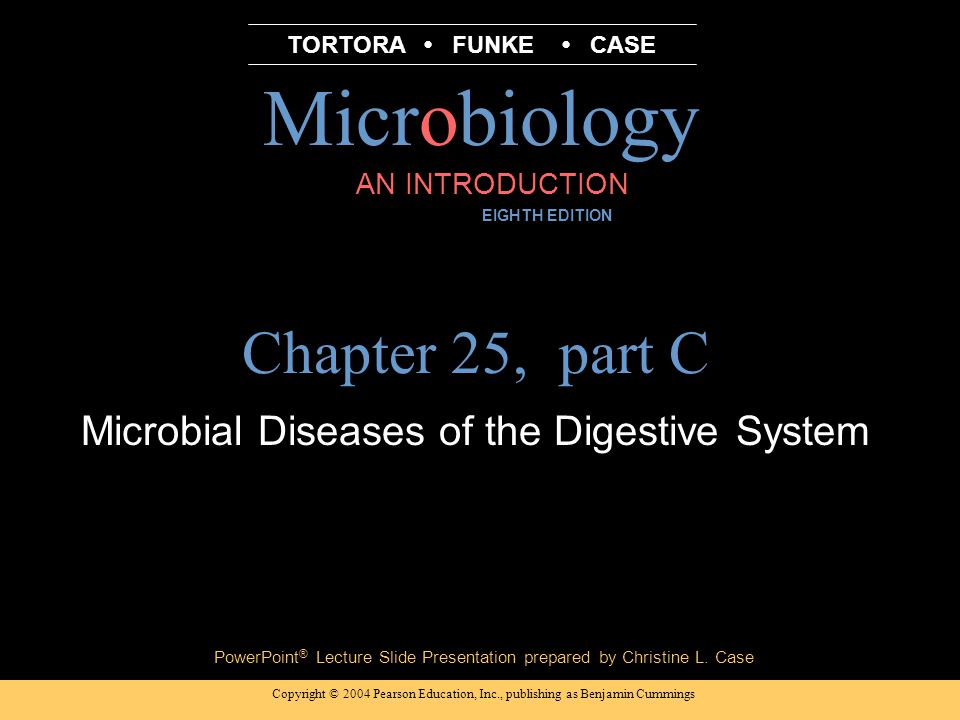 TORTORA • FUNKE • CASE

Microbiology

AN INTRODUCTION

EIGHTH EDITION

Chapter 25, part C

Microbial Diseases of the Digestive System

PowerPoint® Lecture Slide Presentation prepared by Christine L. Case

Copyright © 2004 Pearson Education, Inc., publishing as Benjamin Cummings